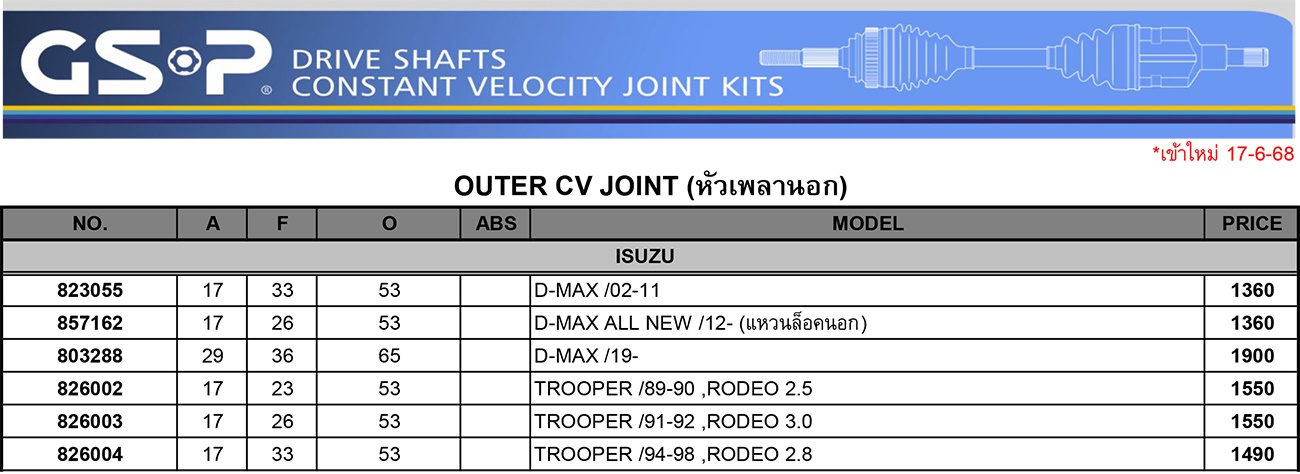 GSP®

DRIVE SHAFTS
CONSTANT VELOCITY JOINT KITS

*เข้าใหม่ 17-6-68

OUTER CV JOINT (หัวเพลานอก)

| NO. | A | F | O | ABS | MODEL | PRICE |
|---|---|---|---|---|---|---|
| ISUZU | | | | | | |
| 823055 | 17 | 33 | 53 | | D-MAX /02-11 | 1360 |
| 857162 | 17 | 26 | 53 | | D-MAX ALL NEW /12- (แหวนล็อคนอก) | 1360 |
| 803288 | 29 | 36 | 65 | | D-MAX /19- | 1900 |
| 826002 | 17 | 23 | 53 | | TROOPER /89-90 ,RODEO 2.5 | 1550 |
| 826003 | 17 | 26 | 53 | | TROOPER /91-92 ,RODEO 3.0 | 1550 |
| 826004 | 17 | 33 | 53 | | TROOPER /94-98 ,RODEO 2.8 | 1490 |